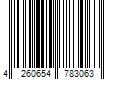 4 260654 783063